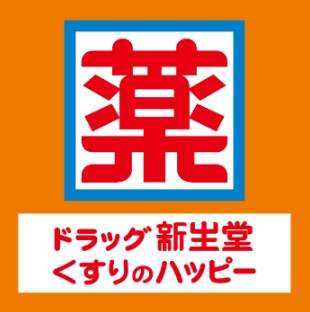 薬

ドラッグ 新生堂
くすりのハッピー